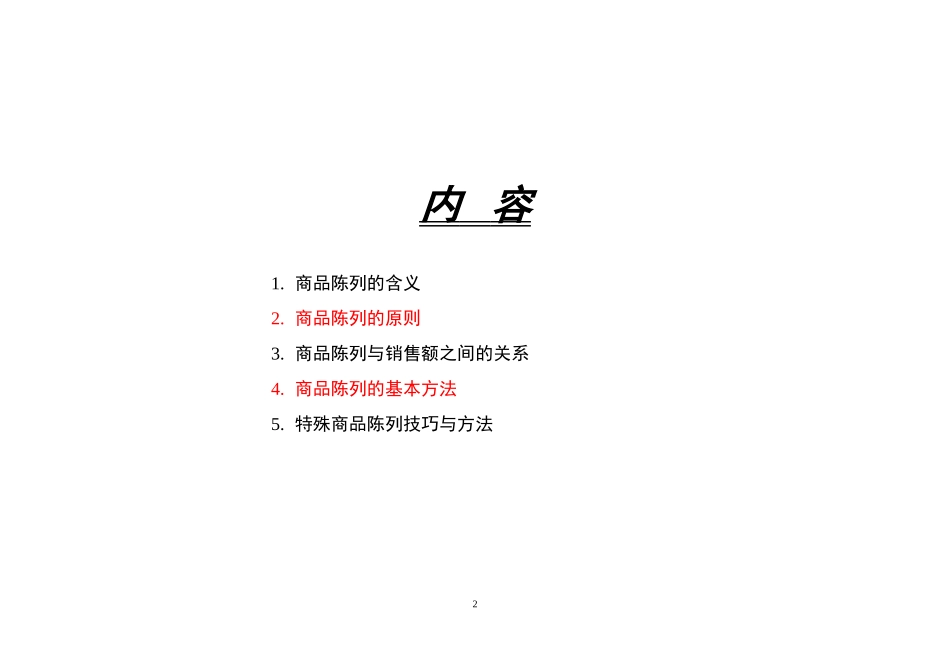 内　容

1. 商品陈列的含义
2. 商品陈列的原则
3. 商品陈列与销售额之间的关系
4. 商品陈列的基本方法
5. 特殊商品陈列技巧与方法

2